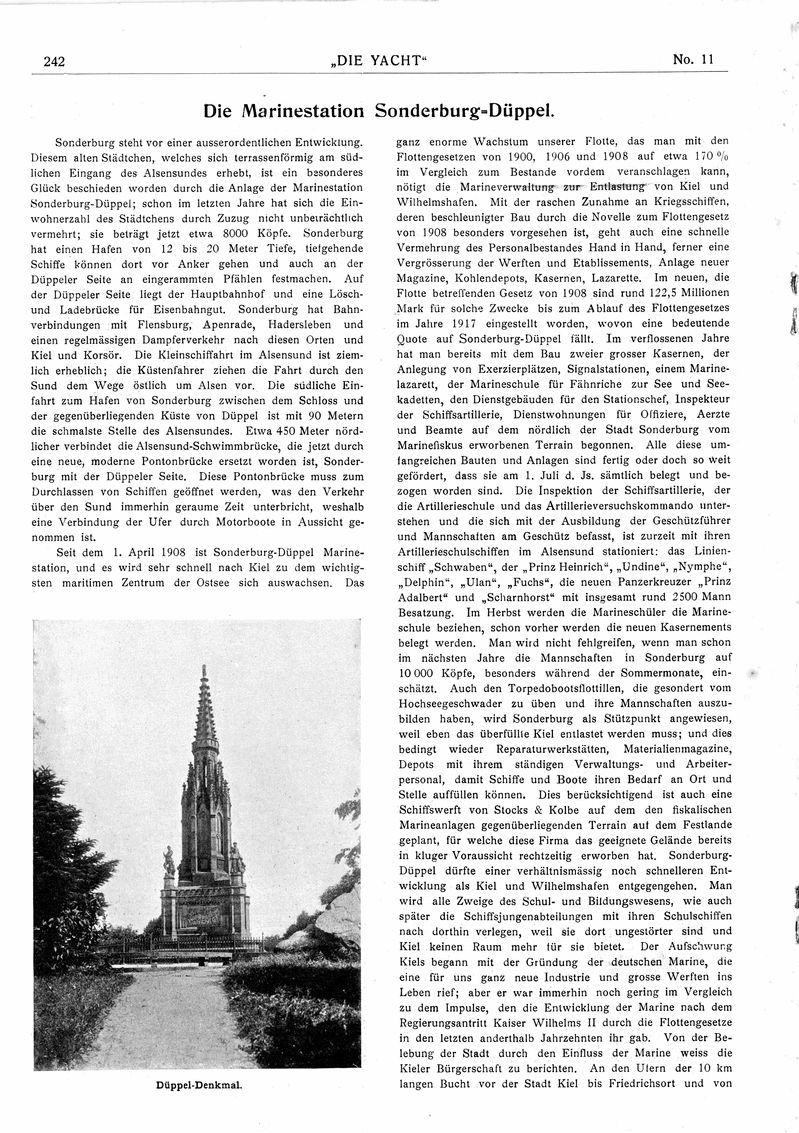 242 „DIE YACHT“ No. 11

Die Marinestation Sonderburg-Düppel.

Sonderburg steht vor einer ausserordentlichen Entwicklung. Diesem alten Städtchen, welches sich terrassenförmig am südlichen Eingang des Alsensundes erhebt, ist ein besonderes Glück beschieden worden durch die Anlage der Marinestation Sonderburg-Düppel; schon im letzten Jahre hat sich die Einwohnerzahl des Städtchens durch Zuzug nicht unbeträchtlich vermehrt; sie beträgt jetzt etwa 8000 Köpfe. Sonderburg hat einen Hafen von 12 bis 20 Meter Tiefe, tiefgehende Schiffe können dort vor Anker gehen und auch an der Düppeler Seite an eingerammten Pfählen festmachen. Auf der Düppeler Seite liegt der Hauptbahnhof und eine Lösch- und Ladebrücke für Eisenbahngut. Sonderburg hat Bahnverbindungen mit Flensburg, Apenrade, Hadersleben und einen regelmässigen Dampferverkehr nach diesen Orten und Kiel und Korsör. Die Kleinschiffahrt im Alsensund ist ziemlich erheblich; die Küstenfahrer ziehen die Fahrt durch den Sund dem Wege östlich um Alsen vor. Die südliche Einfahrt zum Hafen von Sonderburg zwischen dem Schloss und der gegenüberliegenden Küste von Düppel ist mit 90 Metern die schmalste Stelle des Alsensundes. Etwa 450 Meter nördlicher verbindet die Alsensund-Schwimmbrücke, die jetzt durch eine neue, moderne Pontonbrücke ersetzt worden ist, Sonderburg mit der Düppeler Seite. Diese Pontonbrücke muss zum Durchlassen von Schiffen geöffnet werden, was den Verkehr über den Sund immerhin geraume Zeit unterbricht, weshalb eine Verbindung der Ufer durch Motorboote in Aussicht genommen ist.

Seit dem 1. April 1908 ist Sonderburg-Düppel Marinestation, und es wird sehr schnell nach Kiel zu dem wichtigsten maritimen Zentrum der Ostsee sich auswachsen. Das

Düppel-Denkmal.

ganz enorme Wachstum unserer Flotte, das man mit den Flottengesetzen von 1900, 1906 und 1908 auf etwa 170 % im Vergleich zum Bestande vordem veranschlagen kann, nötigt die Marineverwaltung zur Entlastung von Kiel und Wilhelmshafen. Mit der raschen Zunahme an Kriegsschiffen, deren beschleunigter Bau durch die Novelle zum Flottengesetz von 1908 besonders vorgesehen ist, geht auch eine schnelle Vermehrung des Personalbestandes Hand in Hand, ferner eine Vergrösserung der Werften und Etablissements, Anlage neuer Magazine, Kohlendepots, Kasernen, Lazarette. Im neuen, die Flotte betreffenden Gesetz von 1908 sind rund 122,5 Millionen Mark für solche Zwecke bis zum Ablauf des Flottengesetzes im Jahre 1917 eingestellt worden, wovon eine bedeutende Quote auf Sonderburg-Düppel fällt. Im verflossenen Jahre hat man bereits mit dem Bau zweier grosser Kasernen, der Anlegung von Exerzierplätzen, Signalstationen, einem Marinelazarett, der Marineschule für Fähnriche zur See und Seekadetten, den Dienstgebäuden für den Stationschef, Inspekteur der Schiffsartillerie, Dienstwohnungen für Offiziere, Aerzte und Beamte auf dem nördlich der Stadt Sonderburg vom Marinefiskus erworbenen Terrain begonnen. Alle diese umfangreichen Bauten und Anlagen sind fertig oder doch so weit gefördert, dass sie am 1. Juli d. Js. sämtlich belegt und bezogen worden sind. Die Inspektion der Schiffsartillerie, der die Artillerieschule und das Artillerieversuchskommando unterstehen und die sich mit der Ausbildung der Geschützführer und Mannschaften am Geschütz befasst, ist zurzeit mit ihren Artillerieschulschiffen im Alsensund stationiert: das Linienschiff „Schwaben“, der „Prinz Heinrich“, „Undine“, „Nymphe“, „Delphin“, „Ulan“, „Fuchs“, die neuen Panzerkreuzer „Prinz Adalbert“ und „Scharnhorst“ mit insgesamt rund 2500 Mann Besatzung. Im Herbst werden die Marineschüler die Marineschule beziehen, schon vorher werden die neuen Kasernements belegt werden. Man wird nicht fehlgreifen, wenn man schon im nächsten Jahre die Mannschaften in Sonderburg auf 10 000 Köpfe, besonders während der Sommermonate, einschätzt. Auch den Torpedobootsflottillen, die gesondert vom Hochseegeschwader zu üben und ihre Mannschaften auszubilden haben, wird Sonderburg als Stützpunkt angewiesen, weil eben das überfüllte Kiel entlastet werden muss; und dies bedingt wieder Reparaturwerkstätten, Materialienmagazine, Depots mit ihrem ständigen Verwaltungs- und Arbeiterpersonal, damit Schiffe und Boote ihren Bedarf an Ort und Stelle auffüllen können. Dies berücksichtigend ist auch eine Schiffswerft von Stocks & Kolbe auf dem den fiskalischen Marineanlagen gegenüberliegenden Terrain auf dem Festlande geplant, für welche diese Firma das geeignete Gelände bereits in kluger Voraussicht rechtzeitig erworben hat. Sonderburg-Düppel dürfte einer verhältnismässig noch schnelleren Entwicklung als Kiel und Wilhelmshafen entgegengehen. Man wird alle Zweige des Schul- und Bildungswesens, wie auch später die Schiffsjungenabteilungen mit ihren Schulschiffen nach dorthin verlegen, weil sie dort ungestörter sind und Kiel keinen Raum mehr für sie bietet. Der Aufschwung Kiels begann mit der Gründung der deutschen Marine, die eine für uns ganz neue Industrie und grosse Werften ins Leben rief; aber er war immerhin noch gering im Vergleich zu dem Impulse, den die Entwicklung der Marine nach dem Regierungsantritt Kaiser Wilhelms II durch die Flottengesetze in den letzten anderthalb Jahrzehnten ihr gab. Von der Belebung der Stadt durch den Einfluss der Marine weiss die Kieler Bürgerschaft zu berichten. An den Ufern der 10 km langen Bucht vor der Stadt Kiel bis Friedrichsort und von